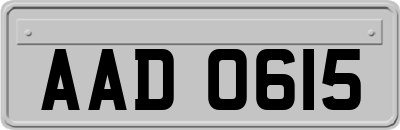 AAD 0615